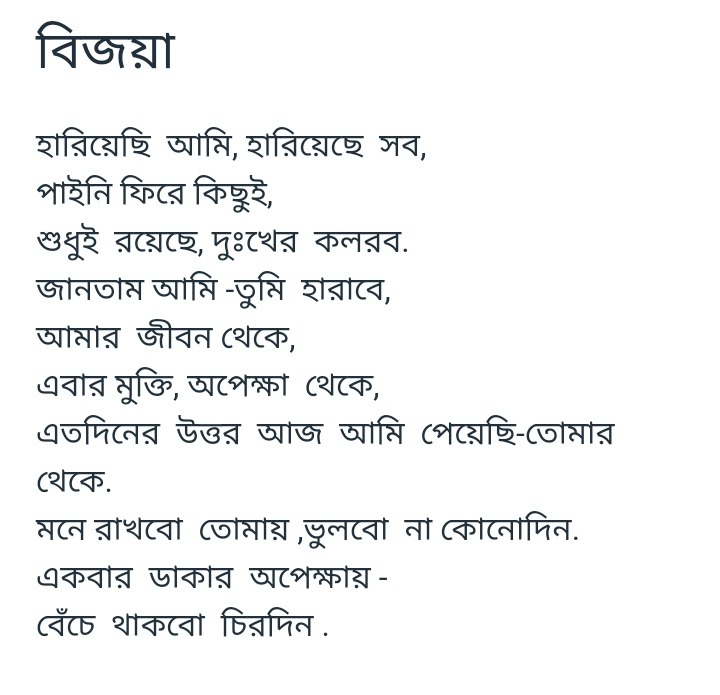 বিজয়া

হারিয়েছি আমি, হারিয়েছে সব,
পাইনি ফিরে কিছুই,
শুধুই রয়েছে, দুঃখের কলরব.
জানতাম আমি -তুমি হারাবে,
আমার জীবন থেকে,
এবার মুক্তি, অপেক্ষা থেকে,
এতদিনের উত্তর আজ আমি পেয়েছি-তোমার থেকে.
মনে রাখবো তোমায় ,ভুলবো না কোনোদিন.
একবার ডাকার অপেক্ষায় -
বেঁচে থাকবো চিরদিন .